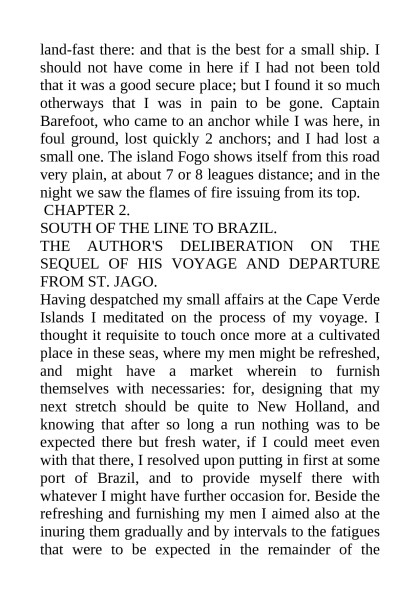 land-fast there: and that is the best for a small ship. I should not have come in here if I had not been told that it was a good secure place; but I found it so much otherways that I was in pain to be gone. Captain Barefoot, who came to an anchor while I was here, in foul ground, lost quickly 2 anchors; and I had lost a small one. The island Fogo shows itself from this road very plain, at about 7 or 8 leagues distance; and in the night we saw the flames of fire issuing from its top.

CHAPTER 2.

SOUTH OF THE LINE TO BRAZIL.

THE AUTHOR'S DELIBERATION ON THE SEQUEL OF HIS VOYAGE AND DEPARTURE FROM ST. JAGO.

Having despatched my small affairs at the Cape Verde Islands I meditated on the process of my voyage. I thought it requisite to touch once more at a cultivated place in these seas, where my men might be refreshed, and might have a market wherein to furnish themselves with necessaries: for, designing that my next stretch should be quite to New Holland, and knowing that after so long a run nothing was to be expected there but fresh water, if I could meet even with that there, I resolved upon putting in first at some port of Brazil, and to provide myself there with whatever I might have further occasion for. Beside the refreshing and furnishing my men I aimed also at the inuring them gradually and by intervals to the fatigues that were to be expected in the remainder of the